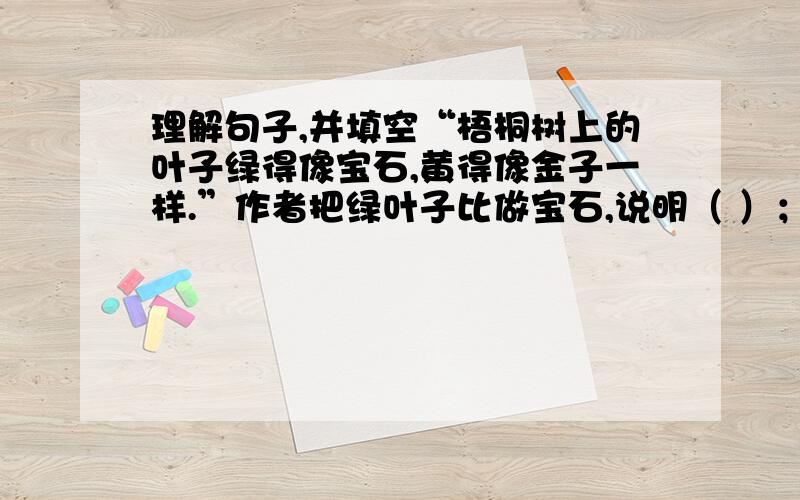 理解句子,并填空“梧桐树上的叶子绿得像宝石,黄得像金子一样.”作者把绿叶子比做宝石,说明（ ）；